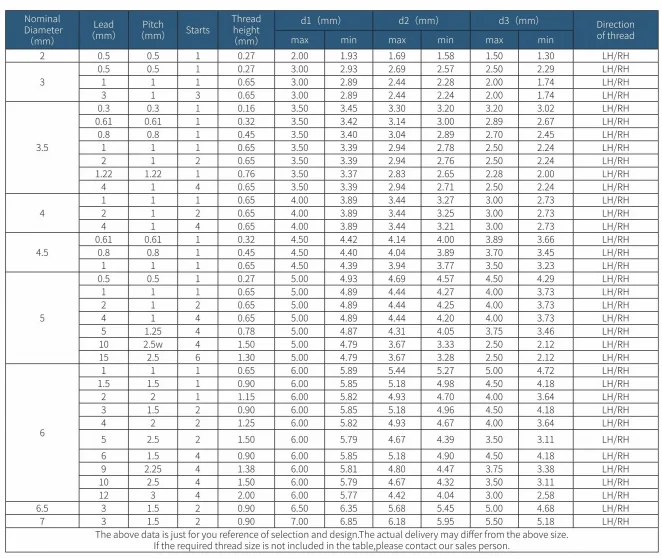 | Nominal Diameter (mm) | Lead (mm) | Pitch (mm) | Starts | Thread height (mm) | d1 (mm) max | d1 (mm) min | d2 (mm) max | d2 (mm) min | d3 (mm) max | d3 (mm) min | Direction of thread |
|---|---|---|---|---|---|---|---|---|---|---|---|
| 2 | 0.5 | 0.5 | 1 | 0.27 | 2.00 | 1.93 | 1.69 | 1.58 | 1.50 | 1.30 | LH/RH |
| 3 | 0.5 | 0.5 | 1 | 0.27 | 3.00 | 2.93 | 2.69 | 2.57 | 2.50 | 2.29 | LH/RH |
| | 1 | 1 | 1 | 0.65 | 3.00 | 2.89 | 2.44 | 2.28 | 2.00 | 1.74 | LH/RH |
| | 3 | 1 | 3 | 0.65 | 3.00 | 2.89 | 2.44 | 2.24 | 2.00 | 1.74 | LH/RH |
| 3.5 | 0.3 | 0.3 | 1 | 0.16 | 3.50 | 3.45 | 3.30 | 3.20 | 3.20 | 3.02 | LH/RH |
| | 0.61 | 0.61 | 1 | 0.32 | 3.50 | 3.42 | 3.14 | 3.00 | 2.89 | 2.67 | LH/RH |
| | 0.8 | 0.8 | 1 | 0.45 | 3.50 | 3.40 | 3.04 | 2.89 | 2.70 | 2.45 | LH/RH |
| | 1 | 1 | 1 | 0.65 | 3.50 | 3.39 | 2.94 | 2.78 | 2.50 | 2.24 | LH/RH |
| | 2 | 1 | 2 | 0.65 | 3.50 | 3.39 | 2.94 | 2.76 | 2.50 | 2.24 | LH/RH |
| | 1.22 | 1.22 | 1 | 0.76 | 3.50 | 3.37 | 2.83 | 2.65 | 2.28 | 2.00 | LH/RH |
| | 4 | 1 | 4 | 0.65 | 3.50 | 3.39 | 2.94 | 2.71 | 2.50 | 2.24 | LH/RH |
| 4 | 1 | 1 | 1 | 0.65 | 4.00 | 3.89 | 3.44 | 3.27 | 3.00 | 2.73 | LH/RH |
| | 2 | 1 | 2 | 0.65 | 4.00 | 3.89 | 3.44 | 3.25 | 3.00 | 2.73 | LH/RH |
| | 4 | 1 | 4 | 0.65 | 4.00 | 3.89 | 3.44 | 3.21 | 3.00 | 2.73 | LH/RH |
| 4.5 | 0.61 | 0.61 | 1 | 0.32 | 4.50 | 4.42 | 4.14 | 4.00 | 3.89 | 3.66 | LH/RH |
| | 0.8 | 0.8 | 1 | 0.45 | 4.50 | 4.40 | 4.04 | 3.89 | 3.70 | 3.45 | LH/RH |
| | 1 | 1 | 1 | 0.65 | 4.50 | 4.39 | 3.94 | 3.77 | 3.50 | 3.23 | LH/RH |
| 5 | 0.5 | 0.5 | 1 | 0.27 | 5.00 | 4.93 | 4.69 | 4.57 | 4.50 | 4.29 | LH/RH |
| | 1 | 1 | 1 | 0.65 | 5.00 | 4.89 | 4.44 | 4.27 | 4.00 | 3.73 | LH/RH |
| | 2 | 1 | 2 | 0.65 | 5.00 | 4.89 | 4.44 | 4.25 | 4.00 | 3.73 | LH/RH |
| | 4 | 1 | 4 | 0.65 | 5.00 | 4.89 | 4.44 | 4.20 | 4.00 | 3.73 | LH/RH |
| | 5 | 1.25 | 4 | 0.78 | 5.00 | 4.87 | 4.31 | 4.05 | 3.75 | 3.46 | LH/RH |
| | 10 | 2.5w | 4 | 1.50 | 5.00 | 4.79 | 3.67 | 3.33 | 2.50 | 2.12 | LH/RH |
| | 15 | 2.5 | 6 | 1.30 | 5.00 | 4.79 | 3.67 | 3.28 | 2.50 | 2.12 | LH/RH |
| 6 | 1 | 1 | 1 | 0.65 | 6.00 | 5.89 | 5.44 | 5.27 | 5.00 | 4.72 | LH/RH |
| | 1.5 | 1.5 | 1 | 0.90 | 6.00 | 5.85 | 5.18 | 4.98 | 4.50 | 4.18 | LH/RH |
| | 2 | 2 | 1 | 1.15 | 6.00 | 5.82 | 4.93 | 4.70 | 4.00 | 3.64 | LH/RH |
| | 3 | 1.5 | 2 | 0.90 | 6.00 | 5.85 | 5.18 | 4.96 | 4.50 | 4.18 | LH/RH |
| | 4 | 2 | 2 | 1.25 | 6.00 | 5.82 | 4.93 | 4.67 | 4.00 | 3.64 | LH/RH |
| | 5 | 2.5 | 2 | 1.50 | 6.00 | 5.79 | 4.67 | 4.39 | 3.50 | 3.11 | LH/RH |
| | 6 | 1.5 | 4 | 0.90 | 6.00 | 5.85 | 5.18 | 4.90 | 4.50 | 4.18 | LH/RH |
| | 9 | 2.25 | 4 | 1.38 | 6.00 | 5.81 | 4.80 | 4.47 | 3.75 | 3.38 | LH/RH |
| | 10 | 2.5 | 4 | 1.50 | 6.00 | 5.79 | 4.67 | 4.32 | 3.50 | 3.11 | LH/RH |
| | 12 | 3 | 4 | 2.00 | 6.00 | 5.77 | 4.42 | 4.04 | 3.00 | 2.58 | LH/RH |
| 6.5 | 3 | 1.5 | 2 | 0.90 | 6.50 | 6.35 | 5.68 | 5.45 | 5.00 | 4.68 | LH/RH |
| 7 | 3 | 1.5 | 2 | 0.90 | 7.00 | 6.85 | 6.18 | 5.95 | 5.50 | 5.18 | LH/RH |

The above data is just for you reference of selection and design.The actual delivery may differ from the above size. If the required thread size is not included in the table,please contact our sales person.